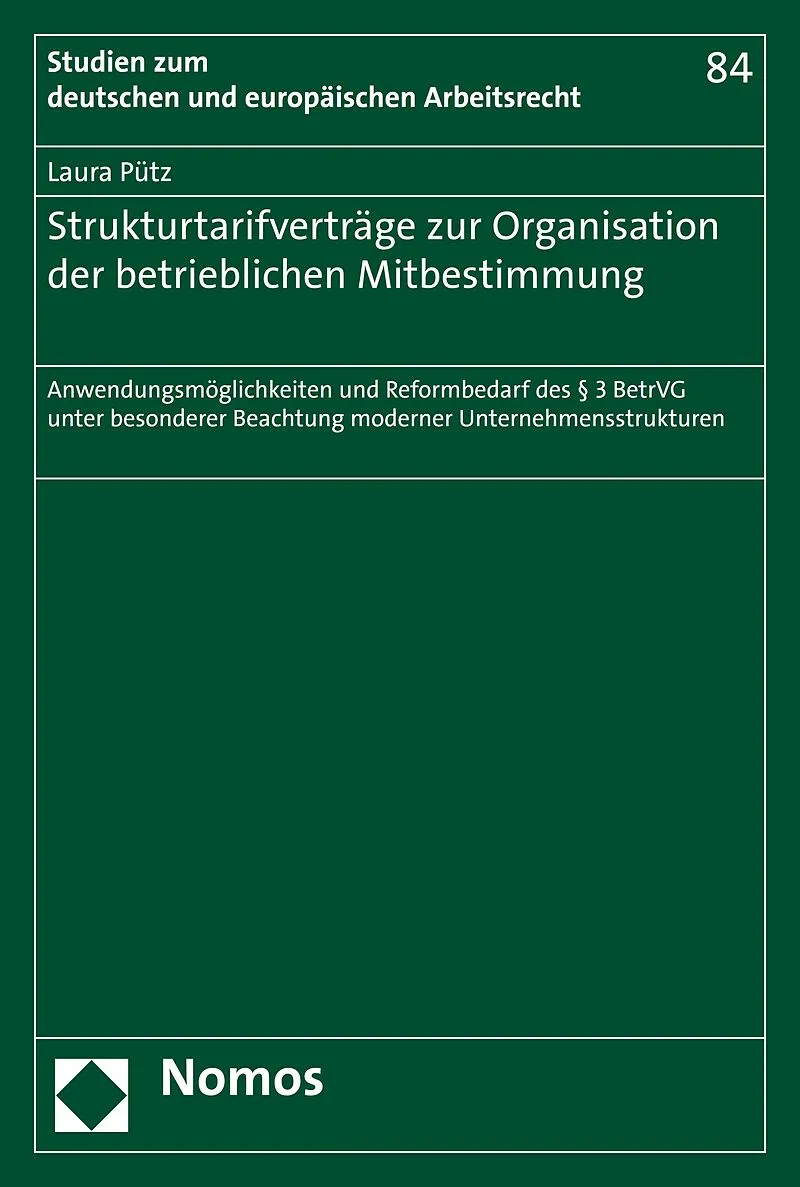 Studien zum
deutschen und europäischen Arbeitsrecht

84

Laura Pütz

Strukturtarifverträge zur Organisation der betrieblichen Mitbestimmung

Anwendungsmöglichkeiten und Reformbedarf des § 3 BetrVG unter besonderer Beachtung moderner Unternehmensstrukturen

Nomos